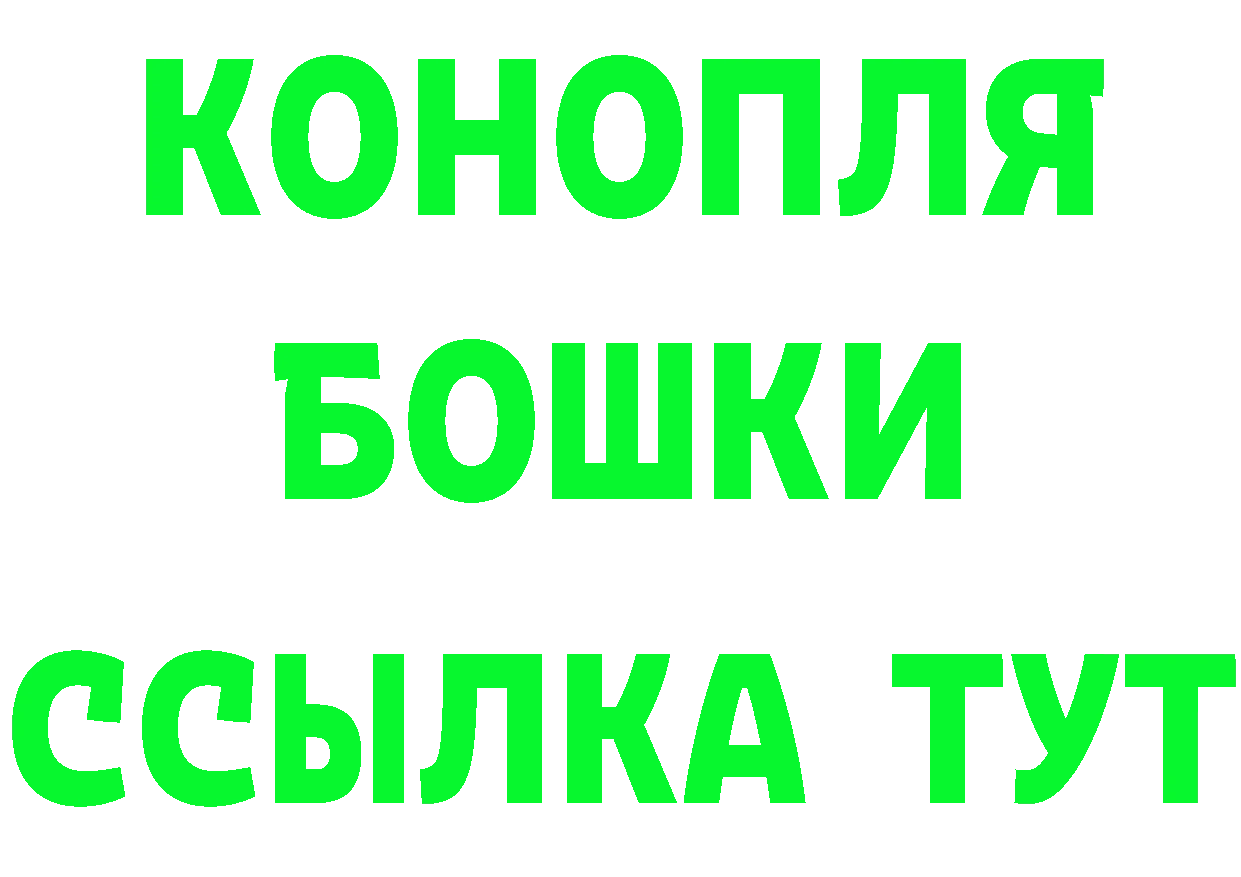 КОНОПЛЯ
БОШКИ
ССЫЛКА ТУТ